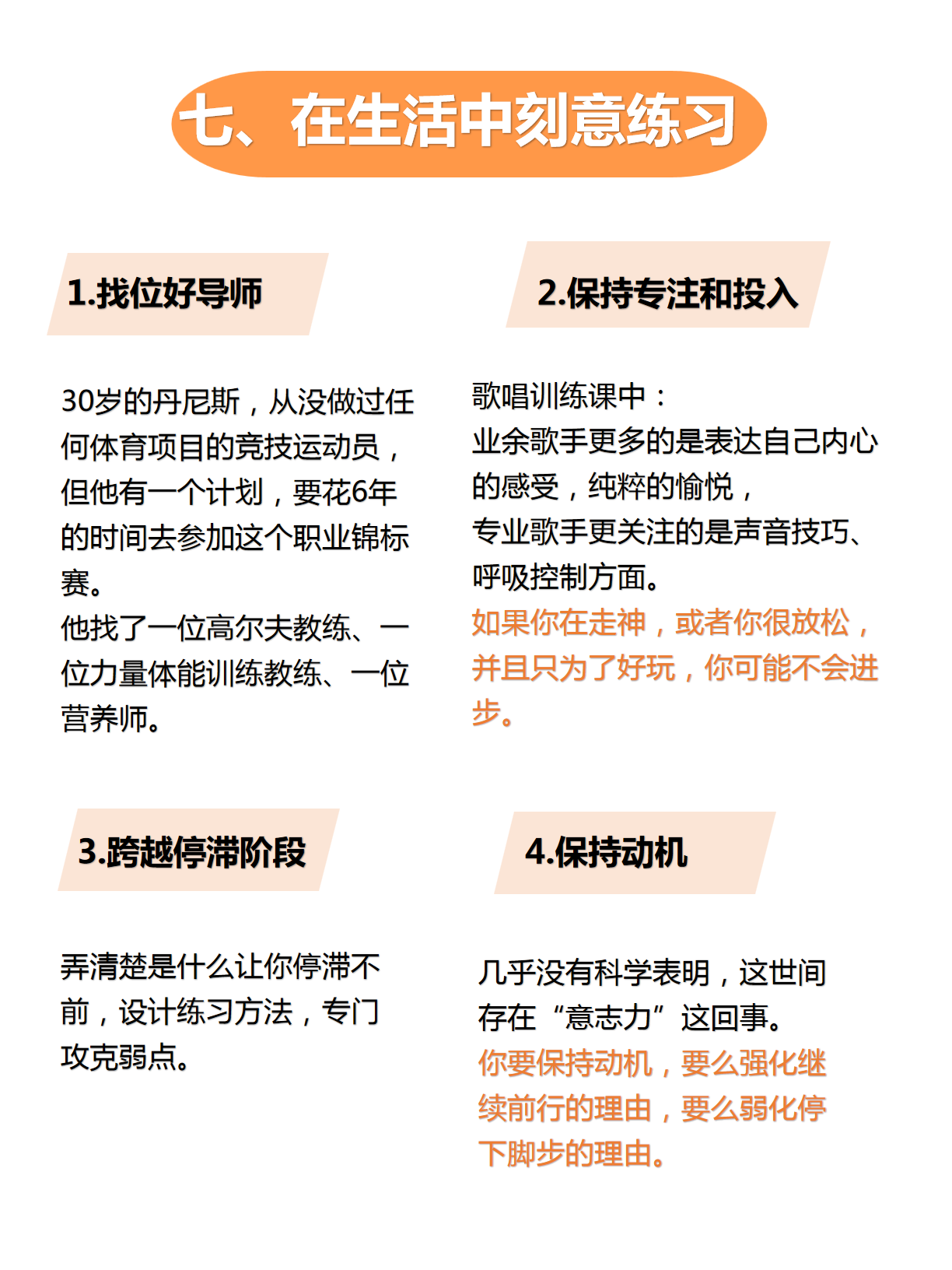 七、在生活中刻意练习

1.找位好导师

30岁的丹尼斯，从没做过任何体育项目的竞技运动员，但他有一个计划，要花6年的时间去参加这个职业锦标赛。
他找了一位高尔夫教练、一位力量体能训练教练、一位营养师。

2.保持专注和投入

歌唱训练课中：
业余歌手更多的是表达自己内心的感受，纯粹的愉悦，
专业歌手更关注的是声音技巧、呼吸控制方面。
如果你在走神，或者你很放松，并且只为了好玩，你可能不会进步。

3.跨越停滞阶段

弄清楚是什么让你停滞不前，设计练习方法，专门攻克弱点。

4.保持动机

几乎没有科学表明，这世间存在“意志力”这回事。
你要保持动机，要么强化继续前行的理由，要么弱化停下脚步的理由。